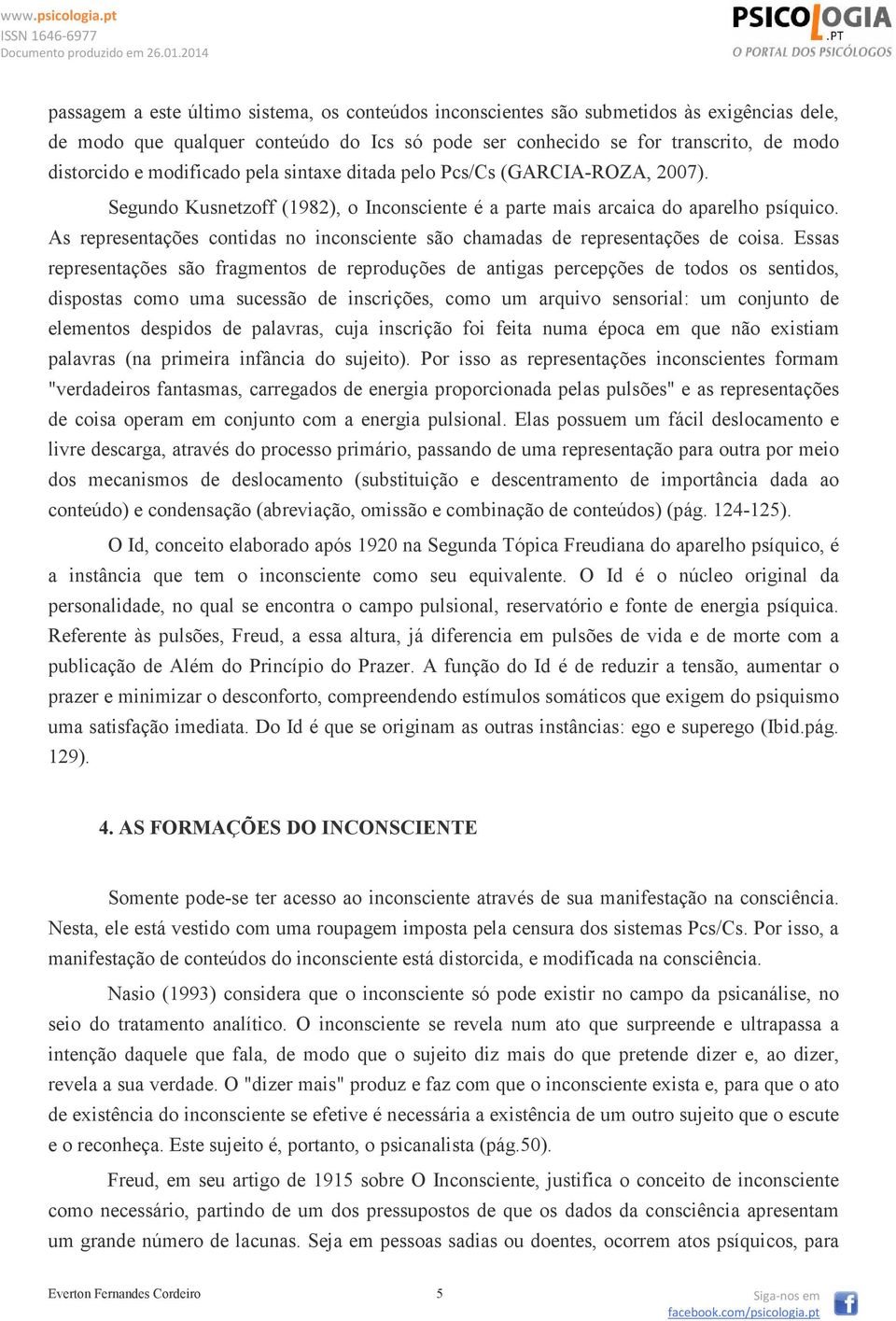 www.psicologia.pt
ISSN 1646-6977
Documento produzido em 26.01.2014

PSICOLOGIA.PT
O PORTAL DOS PSICÓLOGOS

passagem a este último sistema, os conteúdos inconscientes são submetidos às exigências dele, de modo que qualquer conteúdo do Ics só pode ser conhecido se for transcrito, de modo distorcido e modificado pela sintaxe ditada pelo Pcs/Cs (GARCIA-ROZA, 2007).

Segundo Kusnetzoff (1982), o Inconsciente é a parte mais arcaica do aparelho psíquico. As representações contidas no inconsciente são chamadas de representações de coisa. Essas representações são fragmentos de reproduções de antigas percepções de todos os sentidos, dispostas como uma sucessão de inscrições, como um arquivo sensorial: um conjunto de elementos despidos de palavras, cuja inscrição foi feita numa época em que não existiam palavras (na primeira infância do sujeito). Por isso as representações inconscientes formam "verdadeiros fantasmas, carregados de energia proporcionada pelas pulsões" e as representações de coisa operam em conjunto com a energia pulsional. Elas possuem um fácil deslocamento e livre descarga, através do processo primário, passando de uma representação para outra por meio dos mecanismos de deslocamento (substituição e descentramento de importância dada ao conteúdo) e condensação (abreviação, omissão e combinação de conteúdos) (pág. 124-125).

O Id, conceito elaborado após 1920 na Segunda Tópica Freudiana do aparelho psíquico, é a instância que tem o inconsciente como seu equivalente. O Id é o núcleo original da personalidade, no qual se encontra o campo pulsional, reservatório e fonte de energia psíquica. Referente às pulsões, Freud, a essa altura, já diferencia em pulsões de vida e de morte com a publicação de Além do Princípio do Prazer. A função do Id é de reduzir a tensão, aumentar o prazer e minimizar o desconforto, compreendendo estímulos somáticos que exigem do psiquismo uma satisfação imediata. Do Id é que se originam as outras instâncias: ego e superego (Ibid.pág. 129).

4. AS FORMAÇÕES DO INCONSCIENTE

Somente pode-se ter acesso ao inconsciente através de sua manifestação na consciência. Nesta, ele está vestido com uma roupagem imposta pela censura dos sistemas Pcs/Cs. Por isso, a manifestação de conteúdos do inconsciente está distorcida, e modificada na consciência.

Nasio (1993) considera que o inconsciente só pode existir no campo da psicanálise, no seio do tratamento analítico. O inconsciente se revela num ato que surpreende e ultrapassa a intenção daquele que fala, de modo que o sujeito diz mais do que pretende dizer e, ao dizer, revela a sua verdade. O "dizer mais" produz e faz com que o inconsciente exista e, para que o ato de existência do inconsciente se efetive é necessária a existência de um outro sujeito que o escute e o reconheça. Este sujeito é, portanto, o psicanalista (pág.50).

Freud, em seu artigo de 1915 sobre O Inconsciente, justifica o conceito de inconsciente como necessário, partindo de um dos pressupostos de que os dados da consciência apresentam um grande número de lacunas. Seja em pessoas sadias ou doentes, ocorrem atos psíquicos, para

Everton Fernandes Cordeiro 5 Siga-nos em facebook.com/psicologia.pt